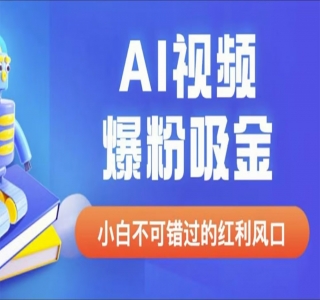 AI视频
爆粉吸金

小白不可错过的红利风口